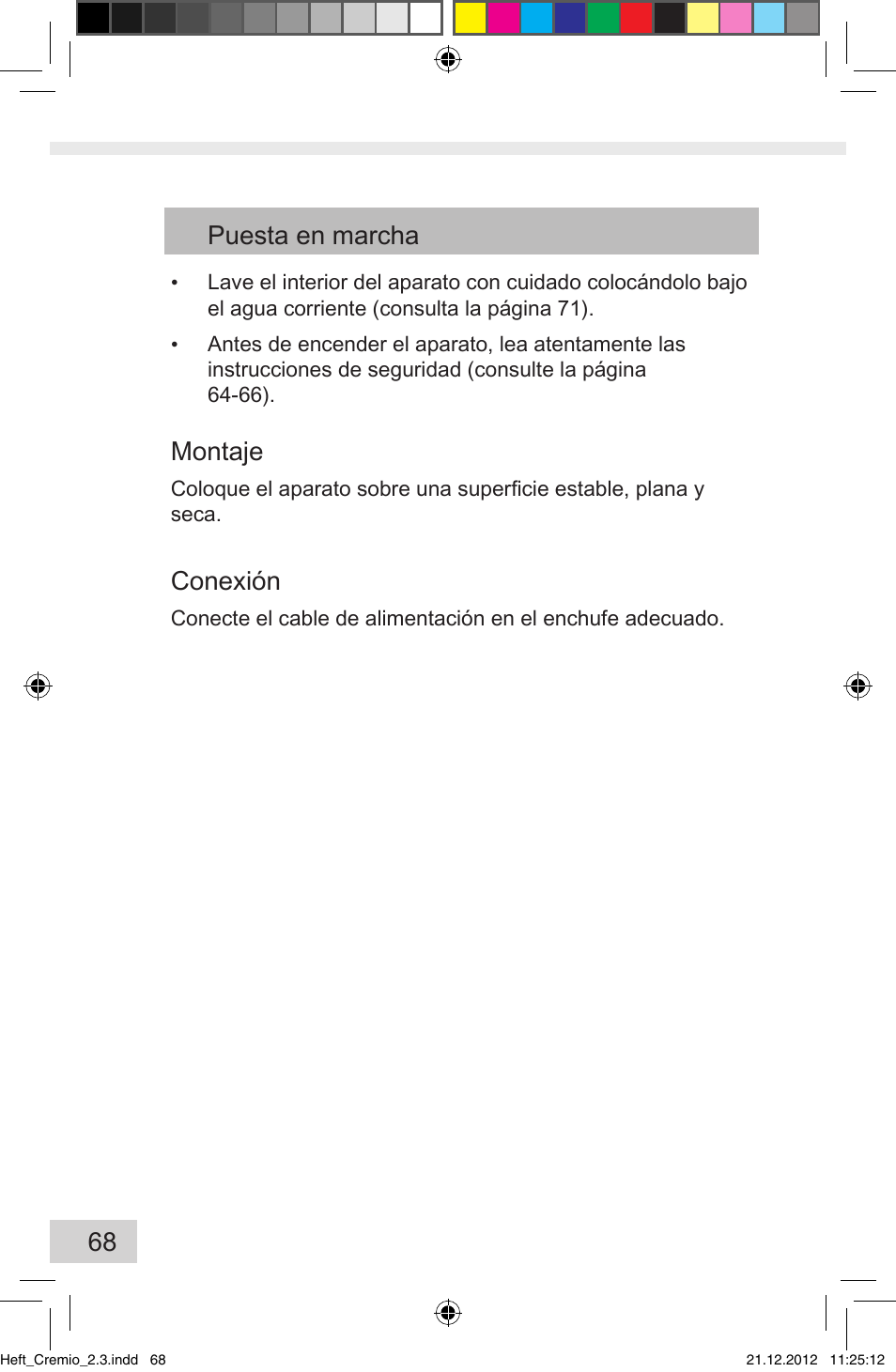 Puesta en marcha

• Lave el interior del aparato con cuidado colocándolo bajo el agua corriente (consulta la página 71).

• Antes de encender el aparato, lea atentamente las instrucciones de seguridad (consulte la página 64-66).

Montaje

Coloque el aparato sobre una superficie estable, plana y seca.

Conexión

Conecte el cable de alimentación en el enchufe adecuado.

68

Heft_Cremio_2.3.indd 68

21.12.2012 11:25:12